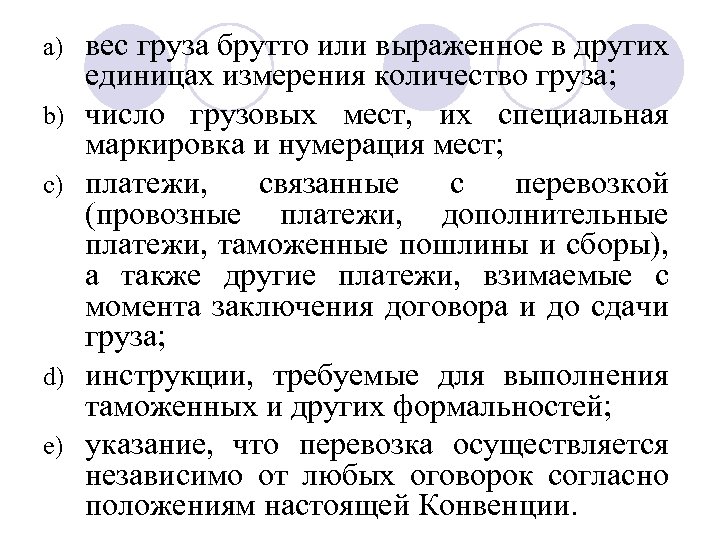 a) вес груза брутто или выраженное в других единицах измерения количество груза;

b) число грузовых мест, их специальная маркировка и нумерация мест;

c) платежи, связанные с перевозкой (провозные платежи, дополнительные платежи, таможенные пошлины и сборы), а также другие платежи, взимаемые с момента заключения договора и до сдачи груза;

d) инструкции, требуемые для выполнения таможенных и других формальностей;

e) указание, что перевозка осуществляется независимо от любых оговорок согласно положениям настоящей Конвенции.